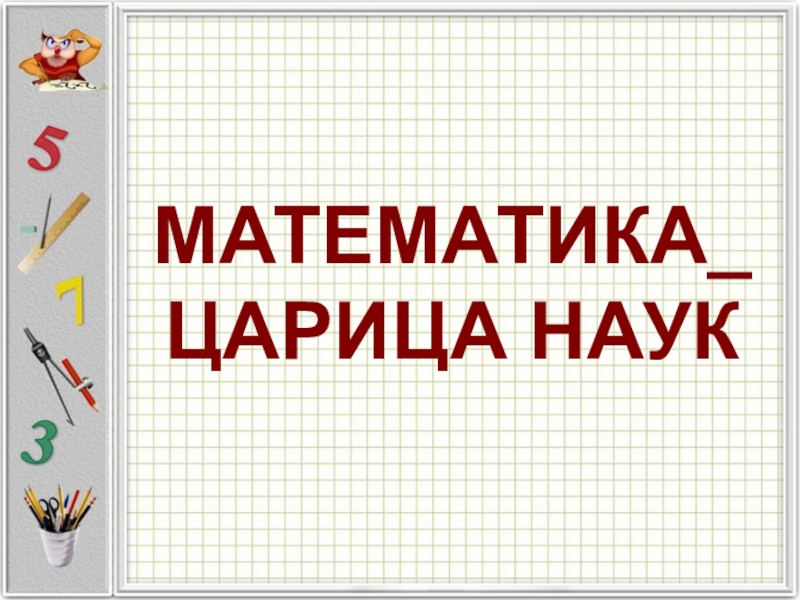 5
7
3

МАТЕМАТИКА_
ЦАРИЦА НАУК